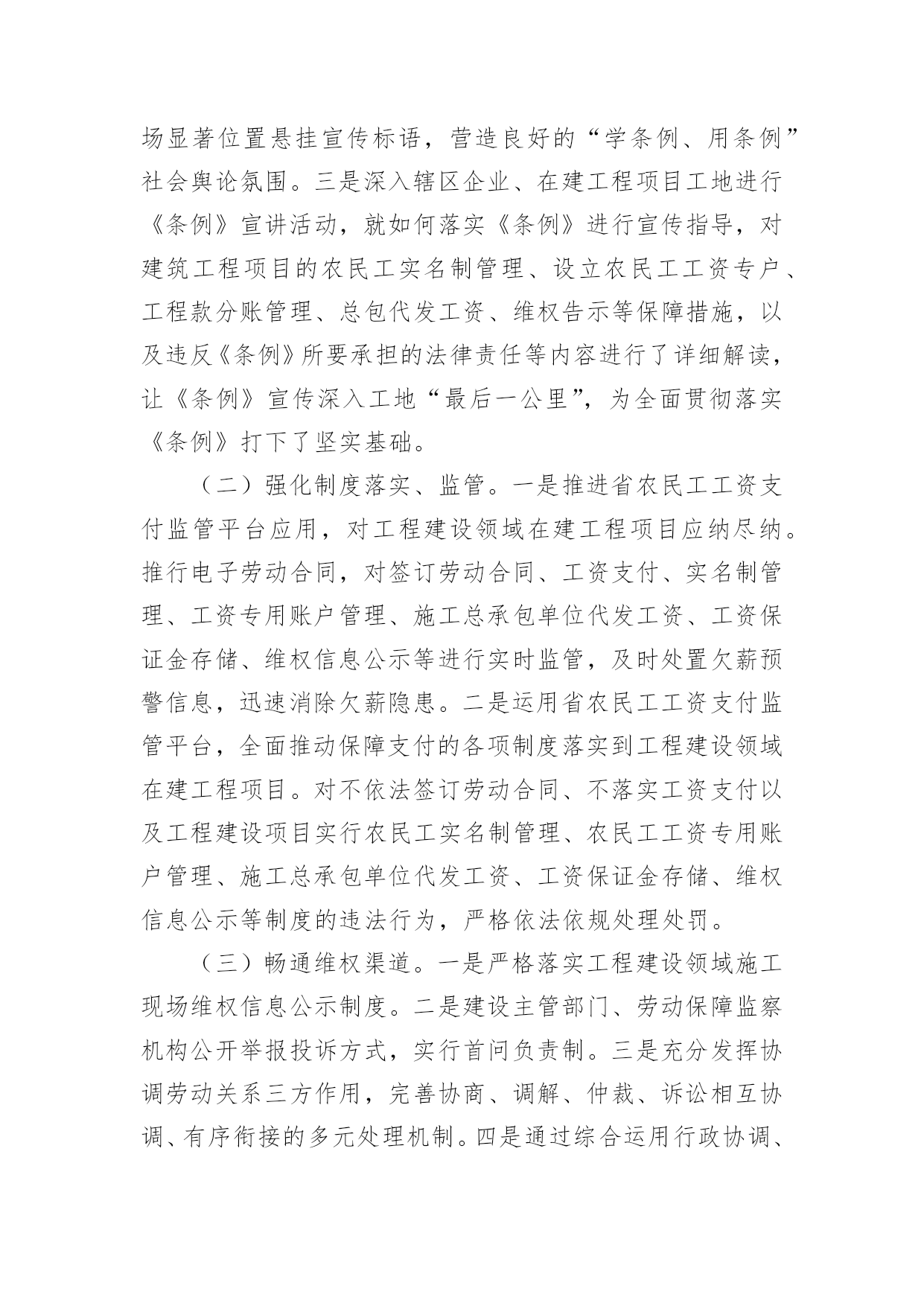 场显著位置悬挂宣传标语，营造良好的“学条例、用条例”社会舆论氛围。三是深入辖区企业、在建工程项目工地进行《条例》宣讲活动，就如何落实《条例》进行宣传指导，对建筑工程项目的农民工实名制管理、设立农民工工资专户、工程款分账管理、总包代发工资、维权告示等保障措施，以及违反《条例》所要承担的法律责任等内容进行了详细解读，让《条例》宣传深入工地“最后一公里”，为全面贯彻落实《条例》打下了坚实基础。

（二）强化制度落实、监管。一是推进省农民工工资支付监管平台应用，对工程建设领域在建工程项目应纳尽纳。推行电子劳动合同，对签订劳动合同、工资支付、实名制管理、工资专用账户管理、施工总承包单位代发工资、工资保证金存储、维权信息公示等进行实时监管，及时处置欠薪预警信息，迅速消除欠薪隐患。二是运用省农民工工资支付监管平台，全面推动保障支付的各项制度落实到工程建设领域在建工程项目。对不依法签订劳动合同、不落实工资支付以及工程建设项目实行农民工实名制管理、农民工工资专用账户管理、施工总承包单位代发工资、工资保证金存储、维权信息公示等制度的违法行为，严格依法依规处理处罚。

（三）畅通维权渠道。一是严格落实工程建设领域施工现场维权信息公示制度。二是建设主管部门、劳动保障监察机构公开举报投诉方式，实行首问负责制。三是充分发挥协调劳动关系三方作用，完善协商、调解、仲裁、诉讼相互协调、有序衔接的多元处理机制。四是通过综合运用行政协调、